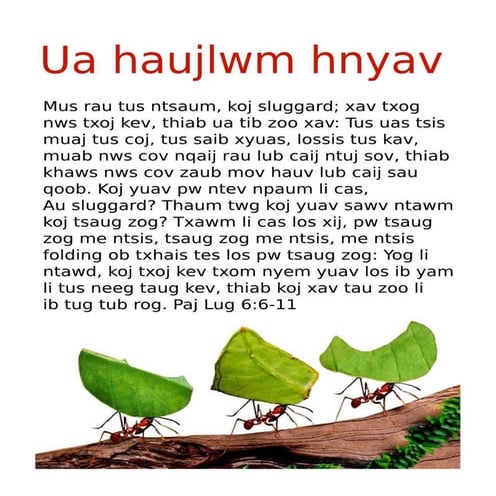 Ua haujlwm hnyav

Mus rau tus ntsaum, koj sluggard; xav txog nws txoj kev, thiab ua tib zoo xav: Tus uas tsis muaj tus coj, tus saib xyuas, lossis tus kav, muab nws cov nqaij rau lub caij ntuj sov, thiab khaws nws cov zaub mov hauv lub caij sau qoob. Koj yuav pw ntev npaum li cas, Au sluggard? Thaum twg koj yuav sawv ntawm koj tsaug zog? Txawm li cas los xij, pw tsaug zog me ntsis, tsaug zog me ntsis, me ntsis folding ob txhais tes los pw tsaug zog: Yog li ntawd, koj txoj kev txom nyem yuav los ib yam li tus neeg taug kev, thiab koj xav tau zoo li ib tug tub rog. Paj Lug 6:6-11